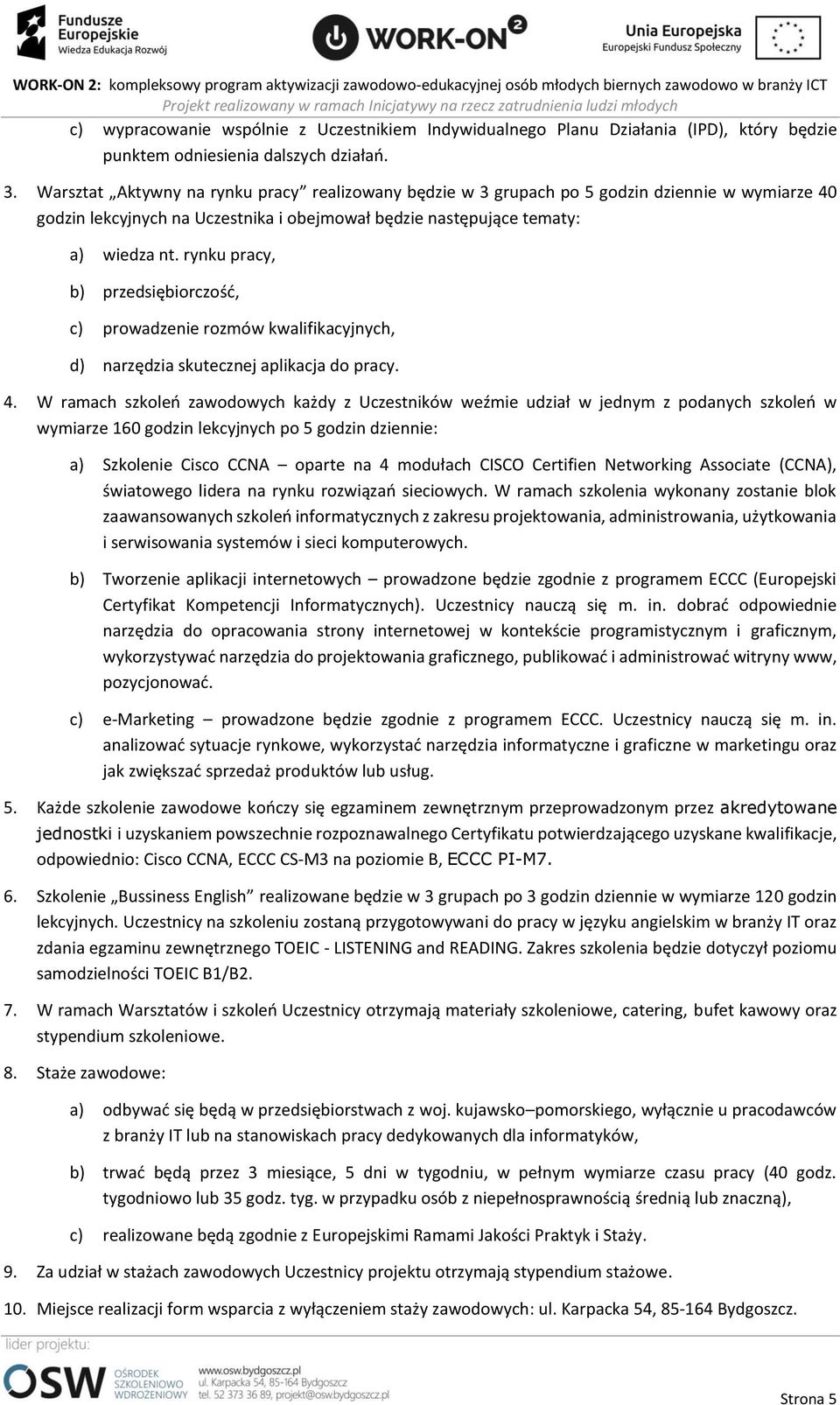 Fundusze Europejskie Wiedza Edukacja Rozwój

WORK-ON 2

Unia Europejska Europejski Fundusz Społeczny

WORK-ON 2: kompleksowy program aktywizacji zawodowo-edukacyjnej osób młodych biernych zawodowo w branży ICT
Projekt realizowany w ramach Inicjatywy na rzecz zatrudnienia ludzi młodych

c) wypracowanie wspólnie z Uczestnikiem Indywidualnego Planu Działania (IPD), który będzie punktem odniesienia dalszych działań.

3. Warsztat „Aktywny na rynku pracy” realizowany będzie w 3 grupach po 5 godzin dziennie w wymiarze 40 godzin lekcyjnych na Uczestnika i obejmował będzie następujące tematy:

a) wiedza nt. rynku pracy,

b) przedsiębiorczość,

c) prowadzenie rozmów kwalifikacyjnych,

d) narzędzia skutecznej aplikacja do pracy.

4. W ramach szkoleń zawodowych każdy z Uczestników weźmie udział w jednym z podanych szkoleń w wymiarze 160 godzin lekcyjnych po 5 godzin dziennie:

a) Szkolenie Cisco CCNA – oparte na 4 modułach CISCO Certifien Networking Associate (CCNA), światowego lidera na rynku rozwiązań sieciowych. W ramach szkolenia wykonany zostanie blok zaawansowanych szkoleń informatycznych z zakresu projektowania, administrowania, użytkowania i serwisowania systemów i sieci komputerowych.

b) Tworzenie aplikacji internetowych – prowadzone będzie zgodnie z programem ECCC (Europejski Certyfikat Kompetencji Informatycznych). Uczestnicy nauczą się m. in. dobrać odpowiednie narzędzia do opracowania strony internetowej w kontekście programistycznym i graficznym, wykorzystywać narzędzia do projektowania graficznego, publikować i administrować witryny www, pozycjonować.

c) e-Marketing – prowadzone będzie zgodnie z programem ECCC. Uczestnicy nauczą się m. in. analizować sytuacje rynkowe, wykorzystać narzędzia informatyczne i graficzne w marketingu oraz jak zwiększać sprzedaż produktów lub usług.

5. Każde szkolenie zawodowe kończy się egzaminem zewnętrznym przeprowadzonym przez akredytowane jednostki i uzyskaniem powszechnie rozpoznawalnego Certyfikatu potwierdzającego uzyskane kwalifikacje, odpowiednio: Cisco CCNA, ECCC CS-M3 na poziomie B, ECCC PI-M7.

6. Szkolenie „Bussiness English” realizowane będzie w 3 grupach po 3 godzin dziennie w wymiarze 120 godzin lekcyjnych. Uczestnicy na szkoleniu zostaną przygotowywani do pracy w języku angielskim w branży IT oraz zdania egzaminu zewnętrznego TOEIC - LISTENING and READING. Zakres szkolenia będzie dotyczył poziomu samodzielności TOEIC B1/B2.

7. W ramach Warsztatów i szkoleń Uczestnicy otrzymają materiały szkoleniowe, catering, bufet kawowy oraz stypendium szkoleniowe.

8. Staże zawodowe:

a) odbywać się będą w przedsiębiorstwach z woj. kujawsko–pomorskiego, wyłącznie u pracodawców z branży IT lub na stanowiskach pracy dedykowanych dla informatyków,

b) trwać będą przez 3 miesiące, 5 dni w tygodniu, w pełnym wymiarze czasu pracy (40 godz. tygodniowo lub 35 godz. tyg. w przypadku osób z niepełnosprawnością średnią lub znaczną),

c) realizowane będą zgodnie z Europejskimi Ramami Jakości Praktyk i Staży.

9. Za udział w stażach zawodowych Uczestnicy projektu otrzymają stypendium stażowe.

10. Miejsce realizacji form wsparcia z wyłączeniem staży zawodowych: ul. Karpacka 54, 85-164 Bydgoszcz.

lider projektu:
OSW OŚRODEK SZKOLENIOWO WDROŻENIOWY
www.osw.bydgoszcz.pl
ul. Karpacka 54, 85-164 Bydgoszcz
tel. 52 373 36 89, projekt@osw.bydgoszcz.pl

Strona 5